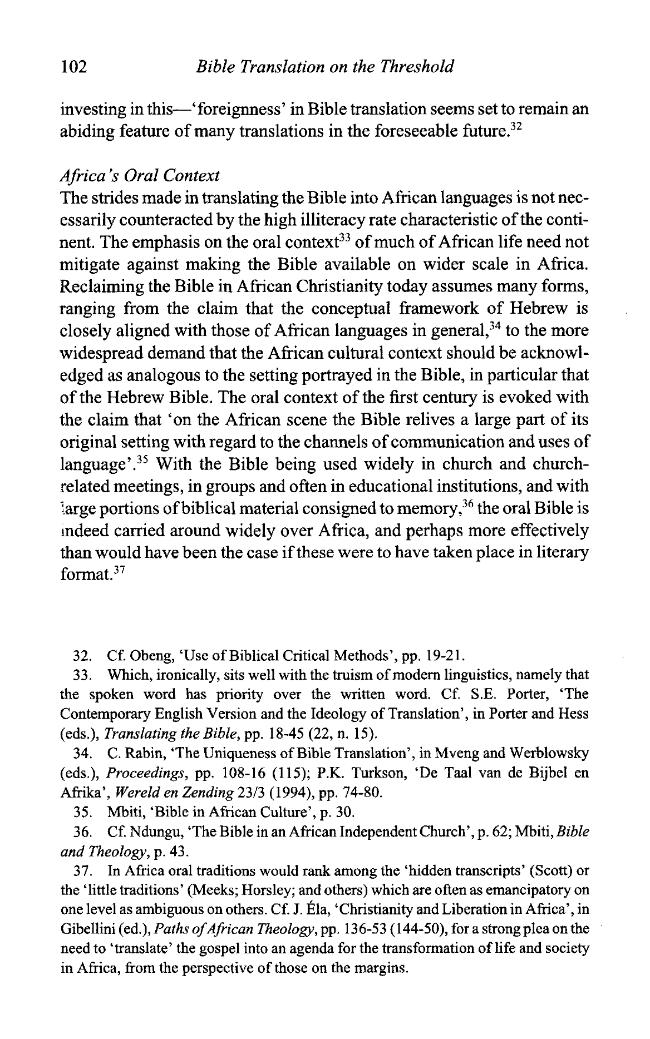 102 Bible Translation on the Threshold

investing in this—'foreignness' in Bible translation seems set to remain an abiding feature of many translations in the foreseeable future.$^{32}$

Africa's Oral Context

The strides made in translating the Bible into African languages is not necessarily counteracted by the high illiteracy rate characteristic of the continent. The emphasis on the oral context$^{33}$ of much of African life need not mitigate against making the Bible available on wider scale in Africa. Reclaiming the Bible in African Christianity today assumes many forms, ranging from the claim that the conceptual framework of Hebrew is closely aligned with those of African languages in general,$^{34}$ to the more widespread demand that the African cultural context should be acknowledged as analogous to the setting portrayed in the Bible, in particular that of the Hebrew Bible. The oral context of the first century is evoked with the claim that 'on the African scene the Bible relives a large part of its original setting with regard to the channels of communication and uses of language'.$^{35}$ With the Bible being used widely in church and church-related meetings, in groups and often in educational institutions, and with large portions of biblical material consigned to memory,$^{36}$ the oral Bible is indeed carried around widely over Africa, and perhaps more effectively than would have been the case if these were to have taken place in literary format.$^{37}$

32. Cf. Obeng, 'Use of Biblical Critical Methods', pp. 19-21.

33. Which, ironically, sits well with the truism of modern linguistics, namely that the spoken word has priority over the written word. Cf. S.E. Porter, 'The Contemporary English Version and the Ideology of Translation', in Porter and Hess (eds.), Translating the Bible, pp. 18-45 (22, n. 15).

34. C. Rabin, 'The Uniqueness of Bible Translation', in Mveng and Werblowsky (eds.), Proceedings, pp. 108-16 (115); P.K. Turkson, 'De Taal van de Bijbel en Afrika', Wereld en Zending 23/3 (1994), pp. 74-80.

35. Mbiti, 'Bible in African Culture', p. 30.

36. Cf. Ndungu, 'The Bible in an African Independent Church', p. 62; Mbiti, Bible and Theology, p. 43.

37. In Africa oral traditions would rank among the 'hidden transcripts' (Scott) or the 'little traditions' (Meeks; Horsley; and others) which are often as emancipatory on one level as ambiguous on others. Cf. J. Éla, 'Christianity and Liberation in Africa', in Gibellini (ed.), Paths of African Theology, pp. 136-53 (144-50), for a strong plea on the need to 'translate' the gospel into an agenda for the transformation of life and society in Africa, from the perspective of those on the margins.